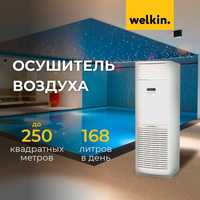 welkin.

ОСУШИТЕЛЬ ВОЗДУХА

до
250
квадратных метров

168
литров в день